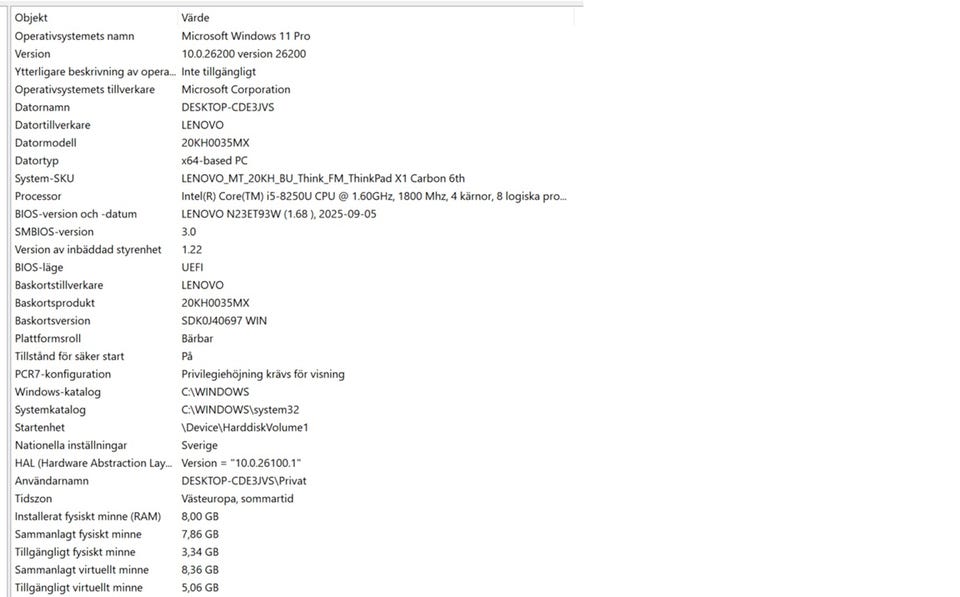 | Objekt | Värde |
|---|---|
| Operativsystemets namn | Microsoft Windows 11 Pro |
| Version | 10.0.26200 version 26200 |
| Ytterligare beskrivning av opera... | Inte tillgängligt |
| Operativsystemets tillverkare | Microsoft Corporation |
| Datornamn | DESKTOP-CDE3JVS |
| Datortillverkare | LENOVO |
| Datormodell | 20KH0035MX |
| Datortyp | x64-based PC |
| System-SKU | LENOVO_MT_20KH_BU_Think_FM_ThinkPad X1 Carbon 6th |
| Processor | Intel(R) Core(TM) i5-8250U CPU @ 1.60GHz, 1800 Mhz, 4 kärnor, 8 logiska pro... |
| BIOS-version och -datum | LENOVO N23ET93W (1.68 ), 2025-09-05 |
| SMBIOS-version | 3.0 |
| Version av inbäddad styrenhet | 1.22 |
| BIOS-läge | UEFI |
| Baskortstillverkare | LENOVO |
| Baskortsprodukt | 20KH0035MX |
| Baskortsversion | SDK0J40697 WIN |
| Plattformsroll | Bärbar |
| Tillstånd för säker start | På |
| PCR7-konfiguration | Privilegiehöjning krävs för visning |
| Windows-katalog | C:\WINDOWS |
| Systemkatalog | C:\WINDOWS\system32 |
| Startenhet | \Device\HarddiskVolume1 |
| Nationella inställningar | Sverige |
| HAL (Hardware Abstraction Lay... | Version = "10.0.26100.1" |
| Användarnamn | DESKTOP-CDE3JVS\Privat |
| Tidszon | Västeuropa, sommartid |
| Installerat fysiskt minne (RAM) | 8,00 GB |
| Sammanlagt fysiskt minne | 7,86 GB |
| Tillgängligt fysiskt minne | 3,34 GB |
| Sammanlagt virtuellt minne | 8,36 GB |
| Tillgängligt virtuellt minne | 5,06 GB |